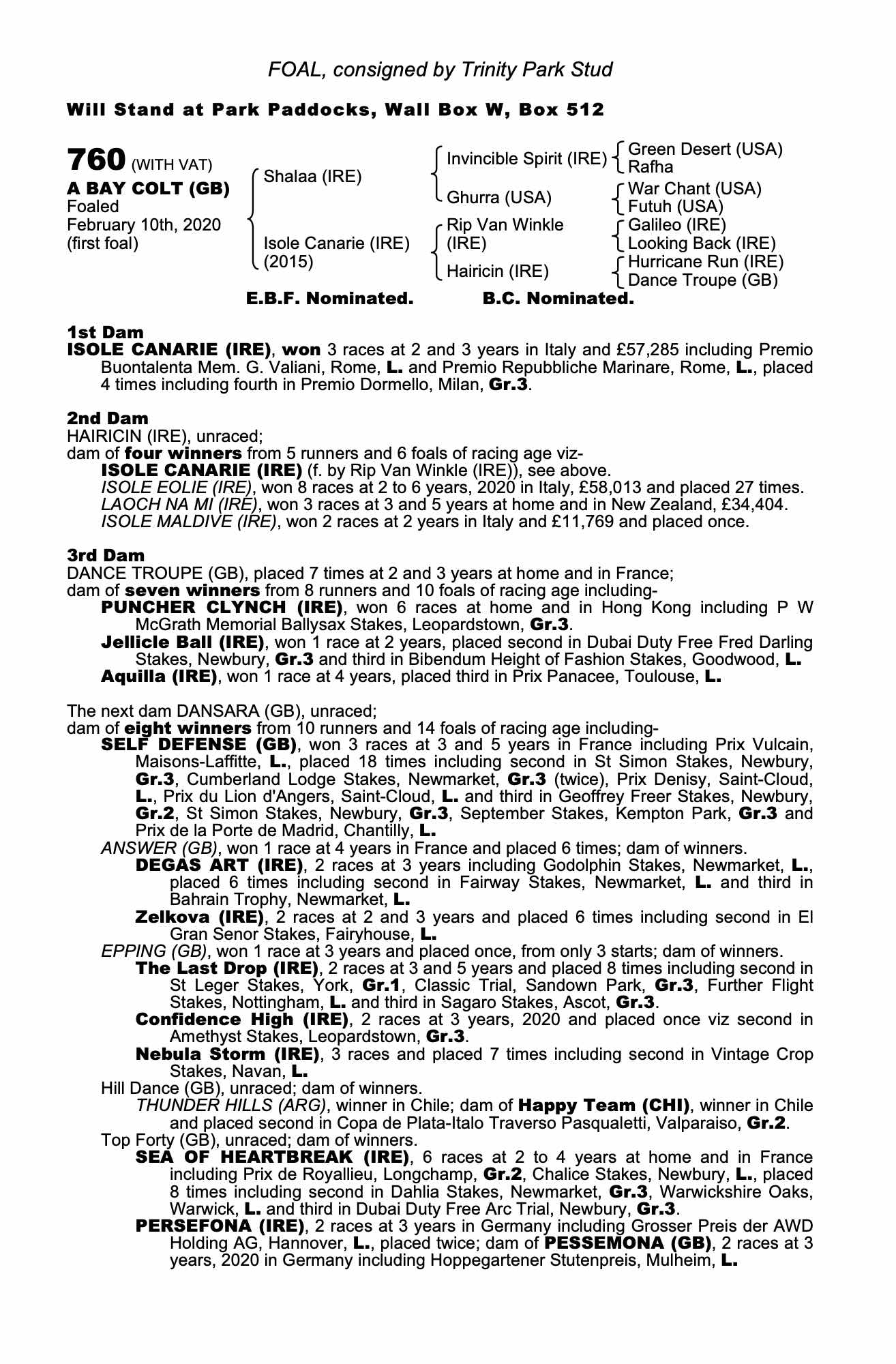 FOAL, consigned by Trinity Park Stud

Will Stand at Park Paddocks, Wall Box W, Box 512

760 (WITH VAT)
A BAY COLT (GB)
Foaled
February 10th, 2020
(first foal)

Shalaa (IRE)
Isole Canarie (IRE) (2015)

Invincible Spirit (IRE)
Ghurra (USA)
Rip Van Winkle (IRE)
Hairicin (IRE)

Green Desert (USA)
Rafha
War Chant (USA)
Futuh (USA)
Galileo (IRE)
Looking Back (IRE)
Hurricane Run (IRE)
Dance Troupe (GB)

E.B.F. Nominated. B.C. Nominated.

1st Dam
ISOLE CANARIE (IRE), won 3 races at 2 and 3 years in Italy and £57,285 including Premio Buontalenta Mem. G. Valiani, Rome, L. and Premio Repubbliche Marinare, Rome, L., placed 4 times including fourth in Premio Dormello, Milan, Gr.3.

2nd Dam
HAIRICIN (IRE), unraced;
dam of four winners from 5 runners and 6 foals of racing age viz-
ISOLE CANARIE (IRE) (f. by Rip Van Winkle (IRE)), see above.
ISOLE EOLIE (IRE), won 8 races at 2 to 6 years, 2020 in Italy, £58,013 and placed 27 times.
LAOCH NA MI (IRE), won 3 races at 3 and 5 years at home and in New Zealand, £34,404.
ISOLE MALDIVE (IRE), won 2 races at 2 years in Italy and £11,769 and placed once.

3rd Dam
DANCE TROUPE (GB), placed 7 times at 2 and 3 years at home and in France;
dam of seven winners from 8 runners and 10 foals of racing age including-
PUNCHER CLYNCH (IRE), won 6 races at home and in Hong Kong including P W McGrath Memorial Ballysax Stakes, Leopardstown, Gr.3.
Jellicle Ball (IRE), won 1 race at 2 years, placed second in Dubai Duty Free Fred Darling Stakes, Newbury, Gr.3 and third in Bibendum Height of Fashion Stakes, Goodwood, L.
Aquilla (IRE), won 1 race at 4 years, placed third in Prix Panacee, Toulouse, L.

The next dam DANSARA (GB), unraced;
dam of eight winners from 10 runners and 14 foals of racing age including-
SELF DEFENSE (GB), won 3 races at 3 and 5 years in France including Prix Vulcain, Maisons-Laffitte, L., placed 18 times including second in St Simon Stakes, Newbury, Gr.3, Cumberland Lodge Stakes, Newmarket, Gr.3 (twice), Prix Denisy, Saint-Cloud, L., Prix du Lion d'Angers, Saint-Cloud, L. and third in Geoffrey Freer Stakes, Newbury, Gr.2, St Simon Stakes, Newbury, Gr.3, September Stakes, Kempton Park, Gr.3 and Prix de la Porte de Madrid, Chantilly, L.
ANSWER (GB), won 1 race at 4 years in France and placed 6 times; dam of winners.
DEGAS ART (IRE), 2 races at 3 years including Godolphin Stakes, Newmarket, L., placed 6 times including second in Fairway Stakes, Newmarket, L. and third in Bahrain Trophy, Newmarket, L.
Zelkova (IRE), 2 races at 2 and 3 years and placed 6 times including second in El Gran Senor Stakes, Fairyhouse, L.
EPPING (GB), won 1 race at 3 years and placed once, from only 3 starts; dam of winners.
The Last Drop (IRE), 2 races at 3 and 5 years and placed 8 times including second in St Leger Stakes, York, Gr.1, Classic Trial, Sandown Park, Gr.3, Further Flight Stakes, Nottingham, L. and third in Sagaro Stakes, Ascot, Gr.3.
Confidence High (IRE), 2 races at 3 years, 2020 and placed once viz second in Amethyst Stakes, Leopardstown, Gr.3.
Nebula Storm (IRE), 3 races and placed 7 times including second in Vintage Crop Stakes, Navan, L.
Hill Dance (GB), unraced; dam of winners.
THUNDER HILLS (ARG), winner in Chile; dam of Happy Team (CHI), winner in Chile and placed second in Copa de Plata-Italo Traverso Pasqualetti, Valparaiso, Gr.2.
Top Forty (GB), unraced; dam of winners.
SEA OF HEARTBREAK (IRE), 6 races at 2 to 4 years at home and in France including Prix de Royallieu, Longchamp, Gr.2, Chalice Stakes, Newbury, L., placed 8 times including second in Dahlia Stakes, Newmarket, Gr.3, Warwickshire Oaks, Warwick, L. and third in Dubai Duty Free Arc Trial, Newbury, Gr.3.
PERSEFONA (IRE), 2 races at 3 years in Germany including Grosser Preis der AWD Holding AG, Hannover, L., placed twice; dam of PESSEMONA (GB), 2 races at 3 years, 2020 in Germany including Hoppegartener Stutenpreis, Mulheim, L.